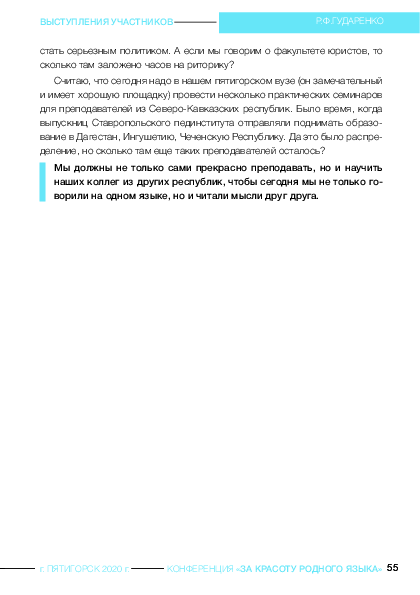 ВЫСТУПЛЕНИЯ УЧАСТНИКОВ

Р.Ф.ГУДАРЕНКО

стать серьезным политиком. А если мы говорим о факультете юристов, то сколько там заложено часов на риторику?

Считаю, что сегодня надо в нашем пятигорском вузе (он замечательный и имеет хорошую площадку) провести несколько практических семинаров для преподавателей из Северо-Кавказских республик. Было время, когда выпускниц Ставропольского пединститута отправляли поднимать образование в Дагестан, Ингушетию, Чеченскую Республику. Да это было распределение, но сколько там еще таких преподавателей осталось?

Мы должны не только сами прекрасно преподавать, но и научить наших коллег из других республик, чтобы сегодня мы не только говорили на одном языке, но и читали мысли друг друга.

г. ПЯТИГОРСК 2020 г. КОНФЕРЕНЦИЯ «ЗА КРАСОТУ РОДНОГО ЯЗЫКА» 55